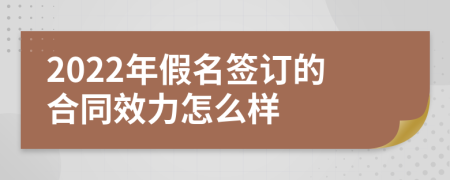 2022年假名签订的合同效力怎么样